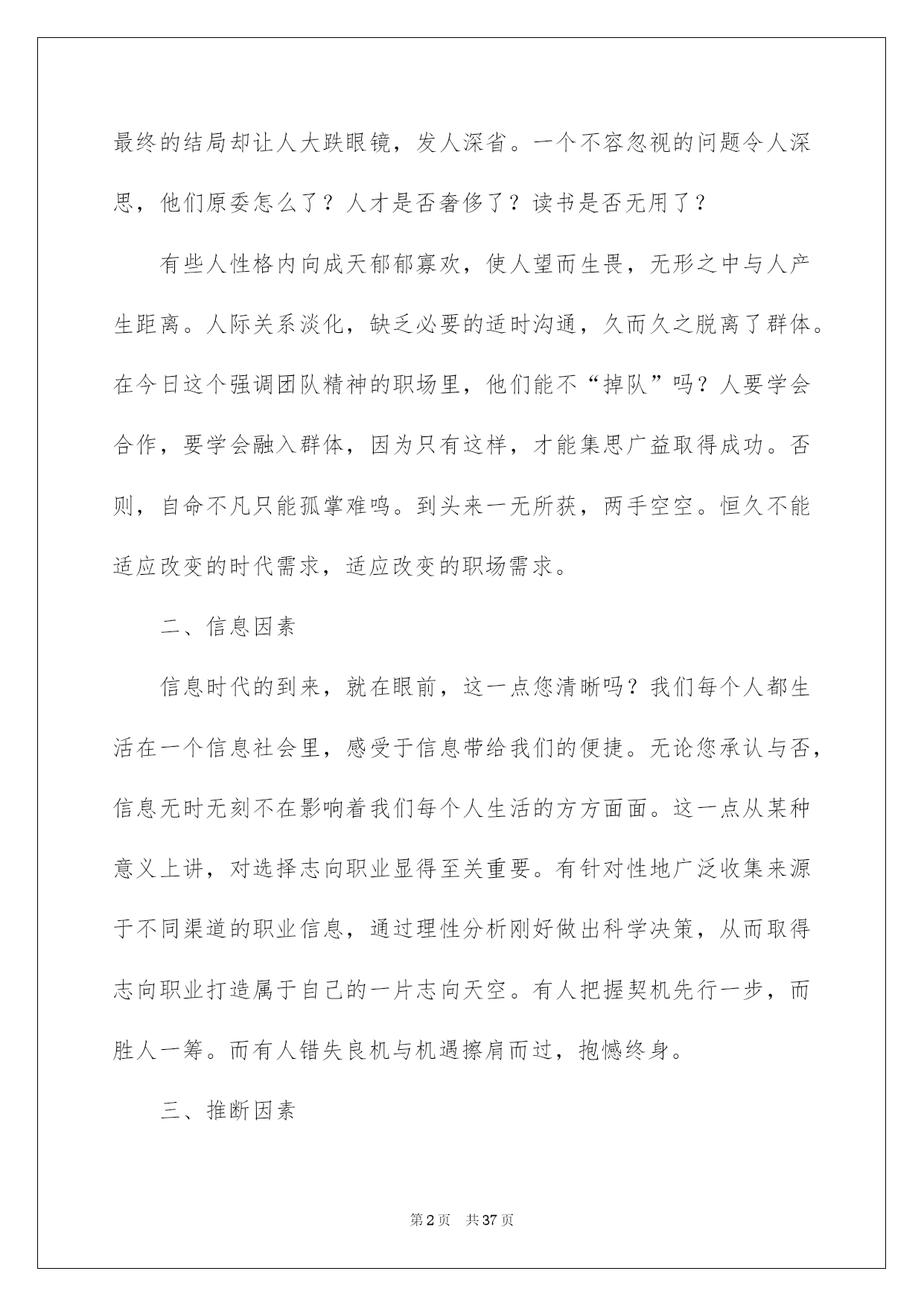 最终的结局却让人大跌眼镜，发人深省。一个不容忽视的问题令人深思，他们原委怎么了？人才是否奢侈了？读书是否无用了？

有些人性格内向成天郁郁寡欢，使人望而生畏，无形之中与人产生距离。人际关系淡化，缺乏必要的适时沟通，久而久之脱离了群体。在今日这个强调团队精神的职场里，他们能不“掉队”吗？人要学会合作，要学会融入群体，因为只有这样，才能集思广益取得成功。否则，自命不凡只能孤掌难鸣。到头来一无所获，两手空空。恒久不能适应改变的时代需求，适应改变的职场需求。

二、信息因素

信息时代的到来，就在眼前，这一点您清晰吗？我们每个人都生活在一个信息社会里，感受于信息带给我们的便捷。无论您承认与否，信息无时无刻不在影响着我们每个人生活的方方面面。这一点从某种意义上讲，对选择志向职业显得至关重要。有针对性地广泛收集来源于不同渠道的职业信息，通过理性分析刚好做出科学决策，从而取得志向职业打造属于自己的一片志向天空。有人把握契机先行一步，而胜人一筹。而有人错失良机与机遇擦肩而过，抱憾终身。

三、推断因素

第2页 共37页